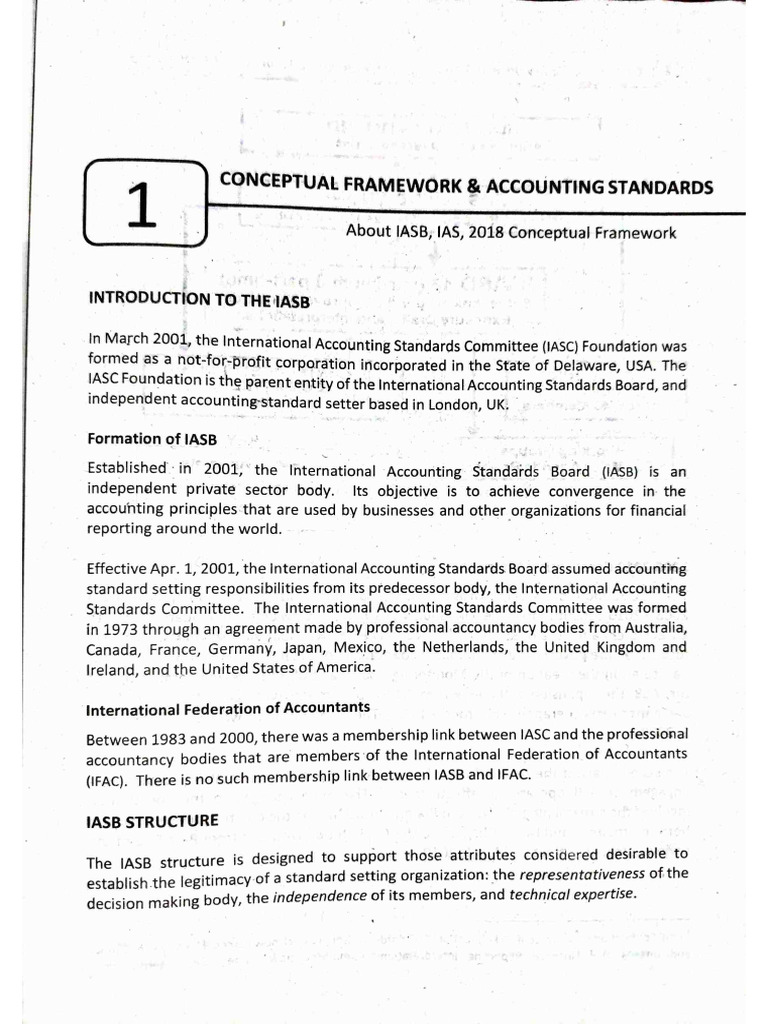 1

CONCEPTUAL FRAMEWORK & ACCOUNTING STANDARDS

About IASB, IAS, 2018 Conceptual Framework

INTRODUCTION TO THE IASB

In March 2001, the International Accounting Standards Committee (IASC) Foundation was formed as a not-for-profit corporation incorporated in the State of Delaware, USA. The IASC Foundation is the parent entity of the International Accounting Standards Board, and independent accounting standard setter based in London, UK.

Formation of IASB

Established in 2001, the International Accounting Standards Board (IASB) is an independent private sector body. Its objective is to achieve convergence in the accounting principles that are used by businesses and other organizations for financial reporting around the world.

Effective Apr. 1, 2001, the International Accounting Standards Board assumed accounting standard setting responsibilities from its predecessor body, the International Accounting Standards Committee. The International Accounting Standards Committee was formed in 1973 through an agreement made by professional accountancy bodies from Australia, Canada, France, Germany, Japan, Mexico, the Netherlands, the United Kingdom and Ireland, and the United States of America.

International Federation of Accountants

Between 1983 and 2000, there was a membership link between IASC and the professional accountancy bodies that are members of the International Federation of Accountants (IFAC). There is no such membership link between IASB and IFAC.

IASB STRUCTURE

The IASB structure is designed to support those attributes considered desirable to establish the legitimacy of a standard setting organization: the representativeness of the decision making body, the independence of its members, and technical expertise.